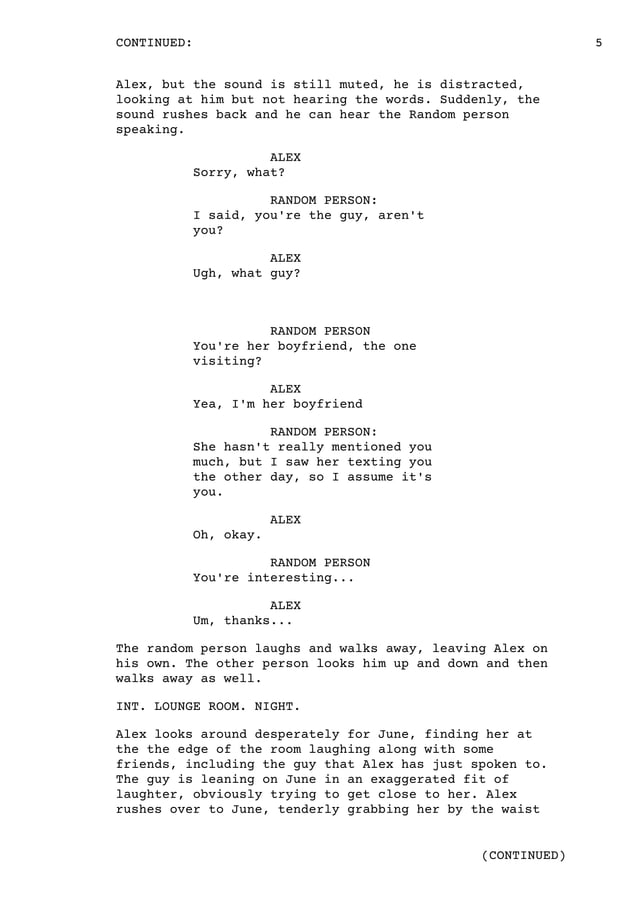 CONTINUED: 5

Alex, but the sound is still muted, he is distracted, looking at him but not hearing the words. Suddenly, the sound rushes back and he can hear the Random person speaking.

ALEX
Sorry, what?

RANDOM PERSON:
I said, you're the guy, aren't you?

ALEX
Ugh, what guy?

RANDOM PERSON
You're her boyfriend, the one visiting?

ALEX
Yea, I'm her boyfriend

RANDOM PERSON:
She hasn't really mentioned you much, but I saw her texting you the other day, so I assume it's you.

ALEX
Oh, okay.

RANDOM PERSON
You're interesting...

ALEX
Um, thanks...

The random person laughs and walks away, leaving Alex on his own. The other person looks him up and down and then walks away as well.

INT. LOUNGE ROOM. NIGHT.

Alex looks around desperately for June, finding her at the the edge of the room laughing along with some friends, including the guy that Alex has just spoken to. The guy is leaning on June in an exaggerated fit of laughter, obviously trying to get close to her. Alex rushes over to June, tenderly grabbing her by the waist

(CONTINUED)